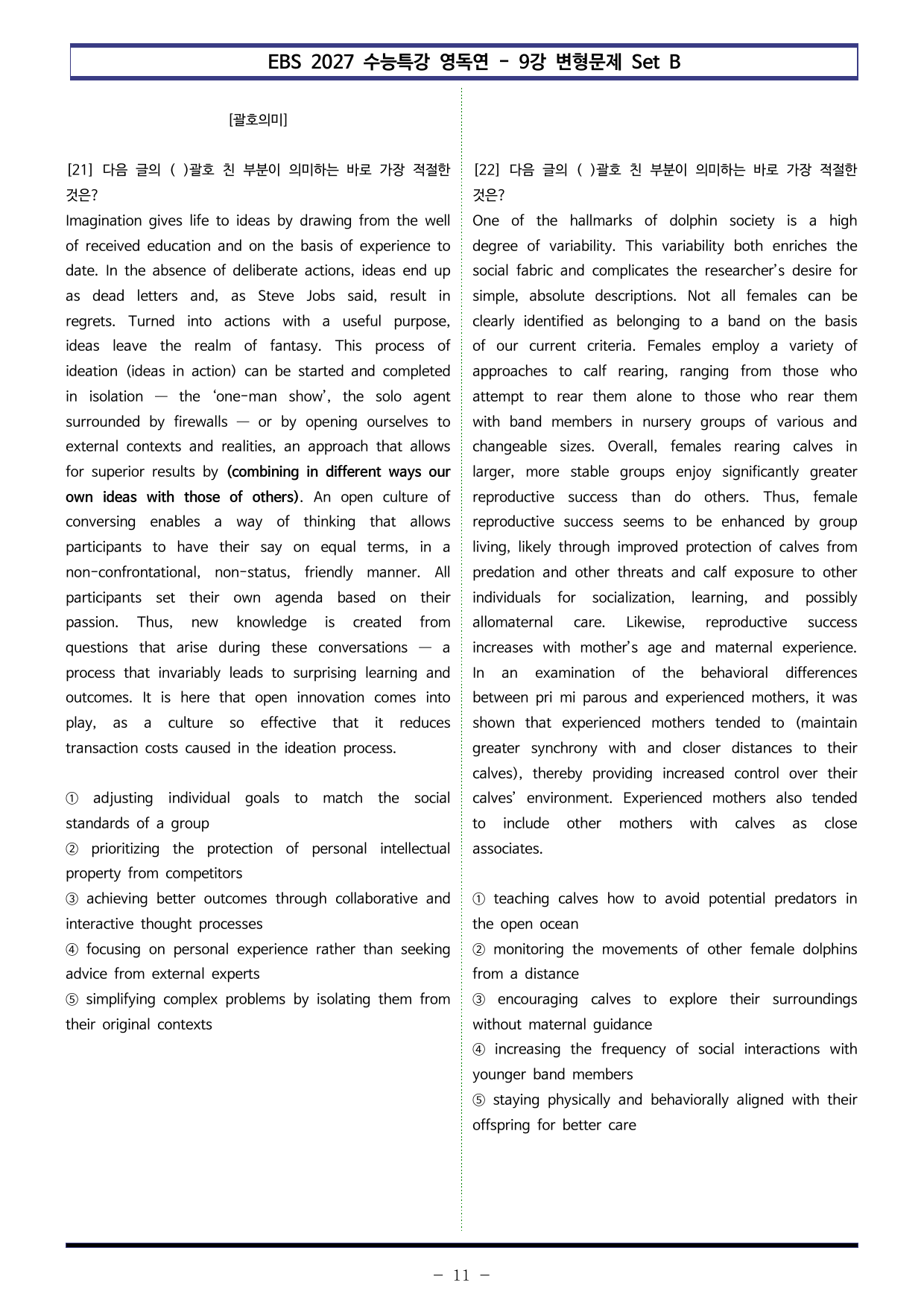 EBS 2027 수능특강 영독연 - 9강 변형문제 Set B

[괄호의미]

[21] 다음 글의 ( )괄호 친 부분이 의미하는 바로 가장 적절한 것은?

Imagination gives life to ideas by drawing from the well of received education and on the basis of experience to date. In the absence of deliberate actions, ideas end up as dead letters and, as Steve Jobs said, result in regrets. Turned into actions with a useful purpose, ideas leave the realm of fantasy. This process of ideation (ideas in action) can be started and completed in isolation — the 'one-man show', the solo agent surrounded by firewalls — or by opening ourselves to external contexts and realities, an approach that allows for superior results by (combining in different ways our own ideas with those of others). An open culture of conversing enables a way of thinking that allows participants to have their say on equal terms, in a non-confrontational, non-status, friendly manner. All participants set their own agenda based on their passion. Thus, new knowledge is created from questions that arise during these conversations — a process that invariably leads to surprising learning and outcomes. It is here that open innovation comes into play, as a culture so effective that it reduces transaction costs caused in the ideation process.

① adjusting individual goals to match the social standards of a group
② prioritizing the protection of personal intellectual property from competitors
③ achieving better outcomes through collaborative and interactive thought processes
④ focusing on personal experience rather than seeking advice from external experts
⑤ simplifying complex problems by isolating them from their original contexts

[22] 다음 글의 ( )괄호 친 부분이 의미하는 바로 가장 적절한 것은?

One of the hallmarks of dolphin society is a high degree of variability. This variability both enriches the social fabric and complicates the researcher's desire for simple, absolute descriptions. Not all females can be clearly identified as belonging to a band on the basis of our current criteria. Females employ a variety of approaches to calf rearing, ranging from those who attempt to rear them alone to those who rear them with band members in nursery groups of various and changeable sizes. Overall, females rearing calves in larger, more stable groups enjoy significantly greater reproductive success than do others. Thus, female reproductive success seems to be enhanced by group living, likely through improved protection of calves from predation and other threats and calf exposure to other individuals for socialization, learning, and possibly allomaternal care. Likewise, reproductive success increases with mother's age and maternal experience. In an examination of the behavioral differences between pri mi parous and experienced mothers, it was shown that experienced mothers tended to (maintain greater synchrony with and closer distances to their calves), thereby providing increased control over their calves' environment. Experienced mothers also tended to include other mothers with calves as close associates.

① teaching calves how to avoid potential predators in the open ocean
② monitoring the movements of other female dolphins from a distance
③ encouraging calves to explore their surroundings without maternal guidance
④ increasing the frequency of social interactions with younger band members
⑤ staying physically and behaviorally aligned with their offspring for better care

- 11 -